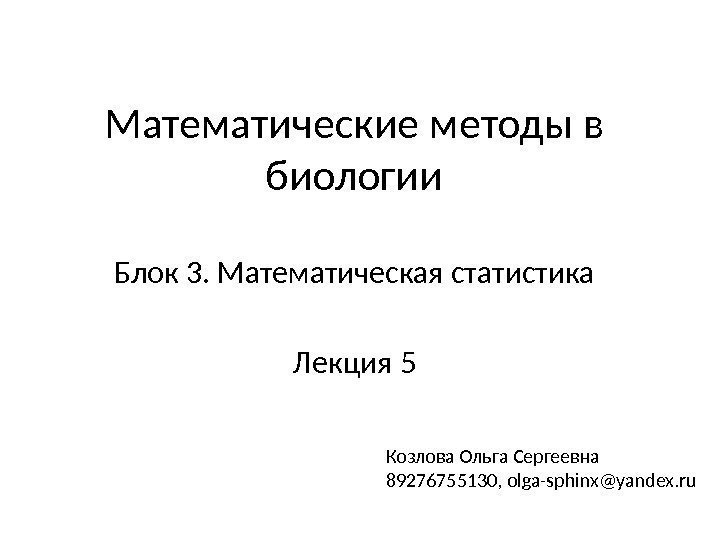 Математические методы в биологии

Блок 3. Математическая статистика

Лекция 5

Козлова Ольга Сергеевна
89276755130, olga-sphinx@yandex.ru